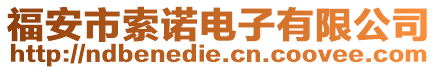 福安市索诺电子有限公司
http://ndbenedie.cn.coovee.com